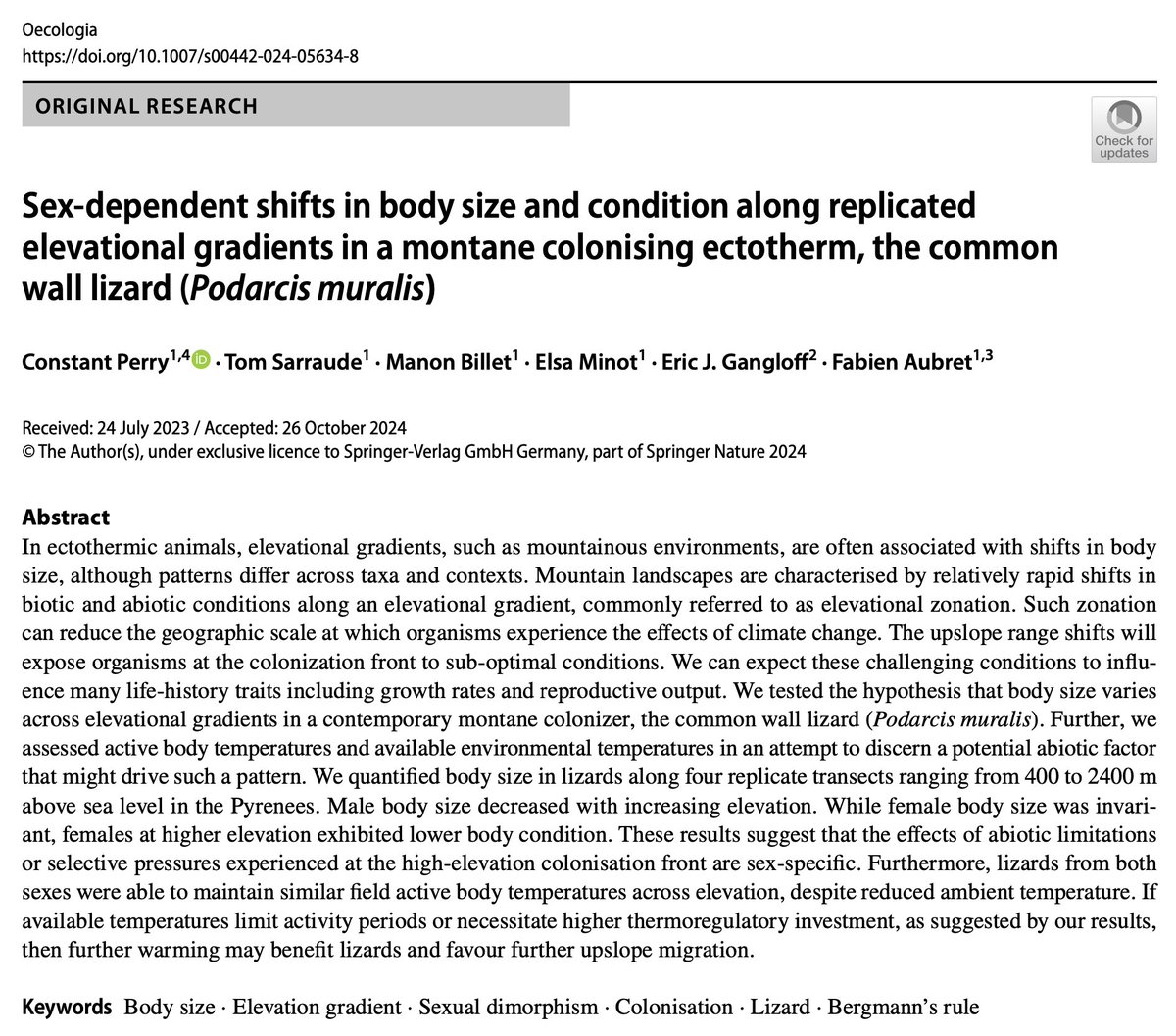 Oecologia
https://doi.org/10.1007/s00442-024-05634-8

ORIGINAL RESEARCH

Check for updates

Sex-dependent shifts in body size and condition along replicated elevational gradients in a montane colonising ectotherm, the common wall lizard (Podarcis muralis)

Constant Perry$^{1,4}$ · Tom Sarraude$^{1}$ · Manon Billet$^{1}$ · Elsa Minot$^{1}$ · Eric J. Gangloff$^{2}$ · Fabien Aubret$^{1,3}$

Received: 24 July 2023 / Accepted: 26 October 2024
© The Author(s), under exclusive licence to Springer-Verlag GmbH Germany, part of Springer Nature 2024

Abstract
In ectothermic animals, elevational gradients, such as mountainous environments, are often associated with shifts in body size, although patterns differ across taxa and contexts. Mountain landscapes are characterised by relatively rapid shifts in biotic and abiotic conditions along an elevational gradient, commonly referred to as elevational zonation. Such zonation can reduce the geographic scale at which organisms experience the effects of climate change. The upslope range shifts will expose organisms at the colonization front to sub-optimal conditions. We can expect these challenging conditions to influence many life-history traits including growth rates and reproductive output. We tested the hypothesis that body size varies across elevational gradients in a contemporary montane colonizer, the common wall lizard (Podarcis muralis). Further, we assessed active body temperatures and available environmental temperatures in an attempt to discern a potential abiotic factor that might drive such a pattern. We quantified body size in lizards along four replicate transects ranging from 400 to 2400 m above sea level in the Pyrenees. Male body size decreased with increasing elevation. While female body size was invariant, females at higher elevation exhibited lower body condition. These results suggest that the effects of abiotic limitations or selective pressures experienced at the high-elevation colonisation front are sex-specific. Furthermore, lizards from both sexes were able to maintain similar field active body temperatures across elevation, despite reduced ambient temperature. If available temperatures limit activity periods or necessitate higher thermoregulatory investment, as suggested by our results, then further warming may benefit lizards and favour further upslope migration.

Keywords Body size · Elevation gradient · Sexual dimorphism · Colonisation · Lizard · Bergmann's rule